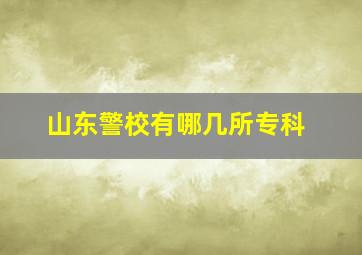 山东警校有哪几所专科